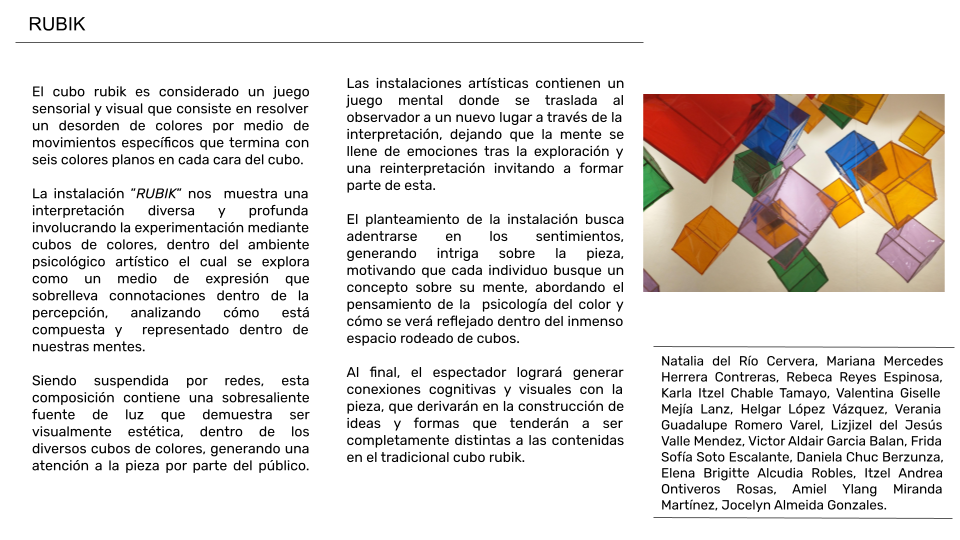 RUBIK

El cubo rubik es considerado un juego sensorial y visual que consiste en resolver un desorden de colores por medio de movimientos específicos que termina con seis colores planos en cada cara del cubo.

La instalación "RUBIK" nos muestra una interpretación diversa y profunda involucrando la experimentación mediante cubos de colores, dentro del ambiente psicológico artístico el cual se explora como un medio de expresión que sobrelleva connotaciones dentro de la percepción, analizando cómo está compuesta y representado dentro de nuestras mentes.

Siendo suspendida por redes, esta composición contiene una sobresaliente fuente de luz que demuestra ser visualmente estética, dentro de los diversos cubos de colores, generando una atención a la pieza por parte del público.

Las instalaciones artísticas contienen un juego mental donde se traslada al observador a un nuevo lugar a través de la interpretación, dejando que la mente se llene de emociones tras la exploración y una reinterpretación invitando a formar parte de esta.

El planteamiento de la instalación busca adentrarse en los sentimientos, generando intriga sobre la pieza, motivando que cada individuo busque un concepto sobre su mente, abordando el pensamiento de la psicología del color y cómo se verá reflejado dentro del inmenso espacio rodeado de cubos.

Al final, el espectador logrará generar conexiones cognitivas y visuales con la pieza, que derivarán en la construcción de ideas y formas que tenderán a ser completamente distintas a las contenidas en el tradicional cubo rubik.

Natalia del Río Cervera, Mariana Mercedes Herrera Contreras, Rebeca Reyes Espinosa, Karla Itzel Chable Tamayo, Valentina Giselle Mejía Lanz, Helgar López Vázquez, Verania Guadalupe Romero Varel, Lizjizel del Jesús Valle Mendez, Victor Aldair Garcia Balan, Frida Sofía Soto Escalante, Daniela Chuc Berzunza, Elena Brigitte Alcudia Robles, Itzel Andrea Ontiveros Rosas, Amiel Ylang Miranda Martínez, Jocelyn Almeida Gonzales.